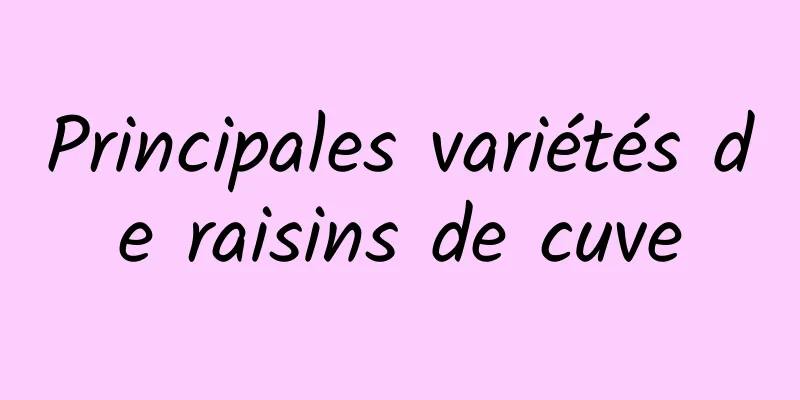 Principales variétés de raisins de cuve